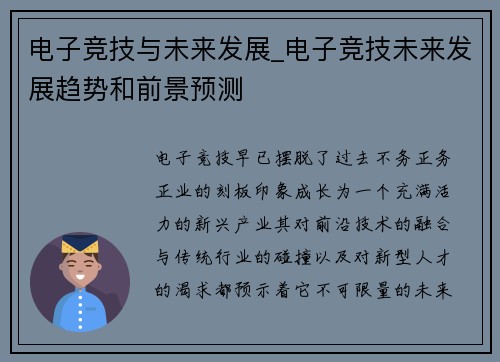 电子竞技与未来发展_电子竞技未来发展趋势和前景预测

电子竞技早已摆脱了过去不务正务正业的刻板印象成长为一个充满活力的新兴产业其对前沿技术的融合与传统行业的碰撞以及对新型人才的渴求都预示着它不可限量的未来